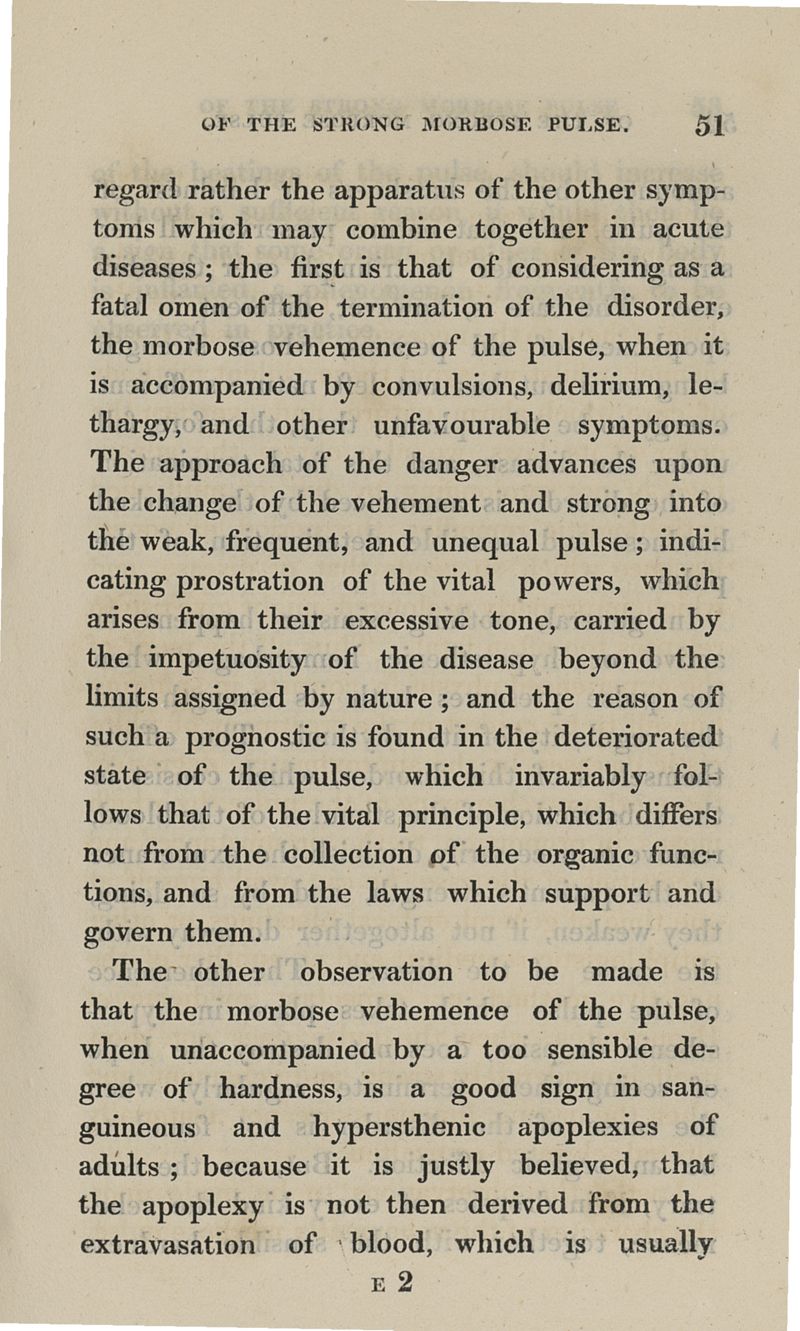 OF THE STRONG MORBOSE PULSE. 51

regard rather the apparatus of the other symptoms which may combine together in acute diseases; the first is that of considering as a fatal omen of the termination of the disorder, the morbose vehemence of the pulse, when it is accompanied by convulsions, delirium, lethargy, and other unfavourable symptoms. The approach of the danger advances upon the change of the vehement and strong into the weak, frequent, and unequal pulse; indicating prostration of the vital powers, which arises from their excessive tone, carried by the impetuosity of the disease beyond the limits assigned by nature; and the reason of such a prognostic is found in the deteriorated state of the pulse, which invariably follows that of the vital principle, which differs not from the collection of the organic functions, and from the laws which support and govern them.

The other observation to be made is that the morbose vehemence of the pulse, when unaccompanied by a too sensible degree of hardness, is a good sign in sanguineous and hypersthenic apoplexies of adults; because it is justly believed, that the apoplexy is not then derived from the extravasation of blood, which is usually

E 2